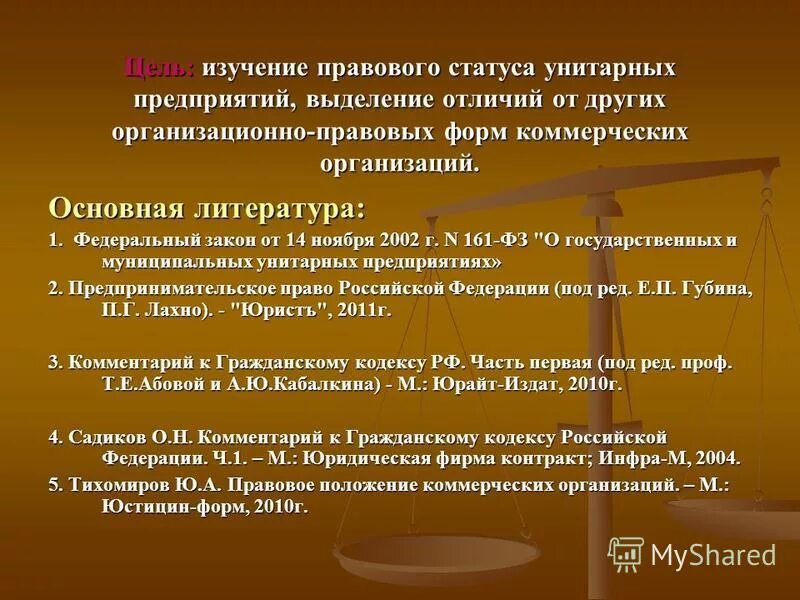 Цель: изучение правового статуса унитарных предприятий, выделение отличий от других организационно-правовых форм коммерческих организаций.

Основная литература:

1. Федеральный закон от 14 ноября 2002 г. N 161-ФЗ "О государственных и муниципальных унитарных предприятиях»

2. Предпринимательское право Российской Федерации (под ред. Е.П. Губина, П.Г. Лахно). - "Юристъ", 2011г.

3. Комментарий к Гражданскому кодексу РФ. Часть первая (под ред. проф. Т.Е.Абовой и А.Ю.Кабалкина) - М.: Юрайт-Издат, 2010г.

4. Садиков О.Н. Комментарий к Гражданскому кодексу Российской Федерации. Ч.1. – М.: Юридическая фирма контракт; Инфра-М, 2004.

5. Тихомиров Ю.А. Правовое положение коммерческих организаций. – М.: Юстицин-форм, 2010г.

MyShared